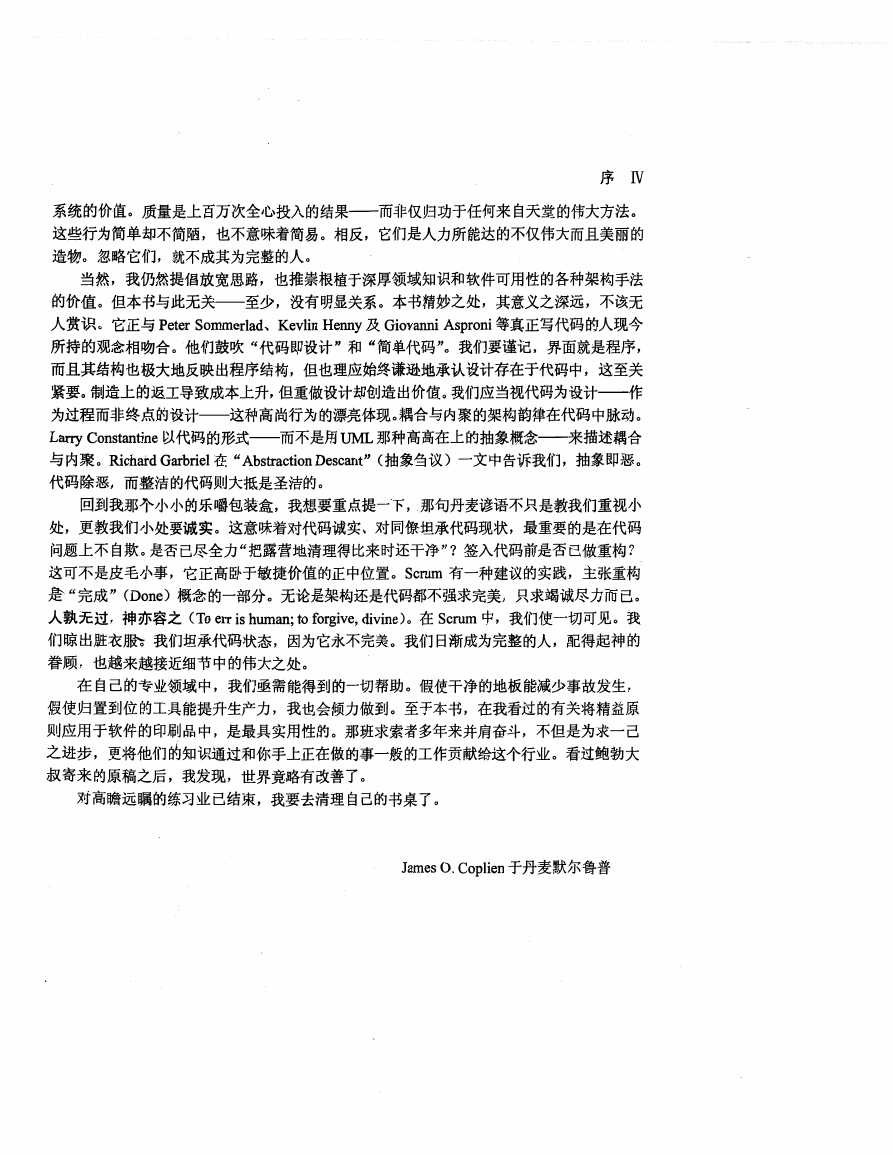 序 Ⅳ

系统的价值。质量是上百万次全心投入的结果——而非仅归功于任何来自天堂的伟大方法。这些行为简单却不简陋，也不意味着简易。相反，它们是人力所能达的不仅伟大而且美丽的造物。忽略它们，就不成其为完整的人。

当然，我仍然提倡放宽思路，也推崇根植于深厚领域知识和软件可用性的各种架构手法的价值。但本书与此无关——至少，没有明显关系。本书精妙之处，其意义之深远，不该无人赏识。它正与 Peter Sommerlad、Kevlin Henny 及 Giovanni Asproni 等真正写代码的人现今所持的观念相吻合。他们鼓吹“代码即设计”和“简单代码”。我们要谨记，界面就是程序，而且其结构也极大地反映出程序结构，但也理应始终谦逊地承认设计存在于代码中，这至关紧要。制造上的返工导致成本上升，但重做设计却创造出价值。我们应当视代码为设计——作为过程而非终点的设计——这种高尚行为的漂亮体现。耦合与内聚的架构韵律在代码中脉动。Larry Constantine 以代码的形式——而不是用 UML 那种高高在上的抽象概念——来描述耦合与内聚。Richard Garbriel 在“Abstraction Descant”（抽象刍议）一文中告诉我们，抽象即恶。代码除恶，而整洁的代码则大抵是圣洁的。

回到我那个小小的乐嚼包装盒，我想要重点提一下，那句丹麦谚语不只是教我们重视小处，更教我们小处要诚实。这意味着对代码诚实、对同僚坦承代码现状，最重要的是在代码问题上不自欺。是否已尽全力“把露营地清理得比来时还干净”？签入代码前是否已做重构？这可不是皮毛小事，它正高卧于敏捷价值的正中位置。Scrum 有一种建议的实践，主张重构是“完成”（Done）概念的一部分。无论是架构还是代码都不强求完美，只求竭诚尽力而已。人孰无过，神亦容之（To err is human; to forgive, divine）。在 Scrum 中，我们使一切可见。我们晾出脏衣服。我们坦承代码状态，因为它永不完美。我们日渐成为完整的人，配得起神的眷顾，也越来越接近细节中的伟大之处。

在自己的专业领域中，我们亟需能得到的一切帮助。假使干净的地板能减少事故发生，假使归置到位的工具能提升生产力，我也会倾力做到。至于本书，在我看过的有关将精益原则应用于软件的印刷品中，是最具实用性的。那班求索者多年来并肩奋斗，不但是为求一己之进步，更将他们的知识通过和你手上正在做的事一般的工作贡献给这个行业。看过鲍勃大叔寄来的原稿之后，我发现，世界竟略有改善了。

对高瞻远瞩的练习业已结束，我要去清理自己的书桌了。

James O. Coplien 于丹麦默尔鲁普